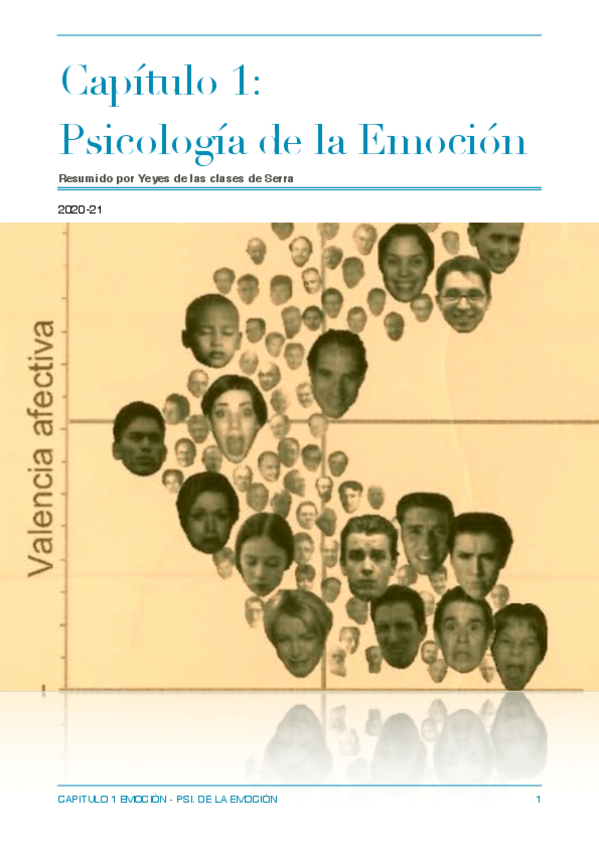 Capítulo 1:
Psicología de la Emoción

Resumido por Yeyes de las clases de Serra

2020-21

Valencia afectiva

CAPITULO 1 EMOCIÓN - PSI. DE LA EMOCIÓN 1